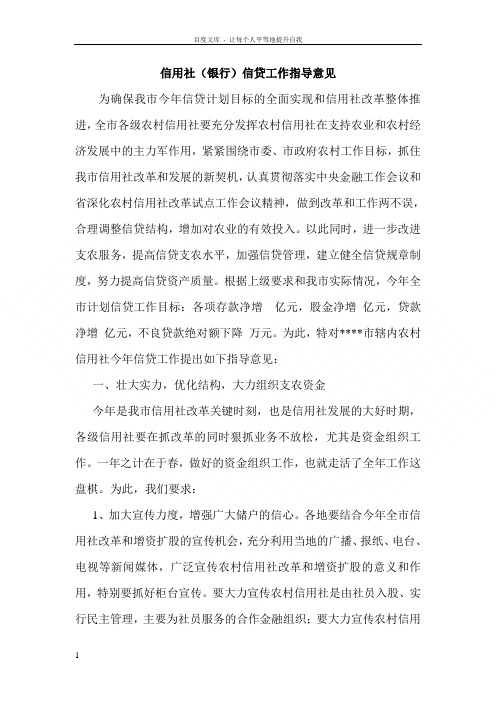 百度文库 - 让每个人平等地提升自我

信用社（银行）信贷工作指导意见

为确保我市今年信贷计划目标的全面实现和信用社改革整体推进，全市各级农村信用社要充分发挥农村信用社在支持农业和农村经济发展中的主力军作用，紧紧围绕市委、市政府农村工作目标，抓住我市信用社改革和发展的新契机，认真贯彻落实中央金融工作会议和省深化农村信用社改革试点工作会议精神，做到改革和工作两不误，合理调整信贷结构，增加对农业的有效投入。以此同时，进一步改进支农服务，提高信贷支农水平，加强信贷管理，建立健全信贷规章制度，努力提高信贷资产质量。根据上级要求和我市实际情况，今年全市计划信贷工作目标：各项存款净增 亿元，股金净增 亿元，贷款净增 亿元，不良贷款绝对额下降 万元。为此，特对****市辖内农村信用社今年信贷工作提出如下指导意见：

一、壮大实力，优化结构，大力组织支农资金

今年是我市信用社改革关键时刻，也是信用社发展的大好时期，各级信用社要在抓改革的同时狠抓业务不放松，尤其是资金组织工作。一年之计在于春，做好的资金组织工作，也就走活了全年工作这盘棋。为此，我们要求：

1、加大宣传力度，增强广大储户的信心。各地要结合今年全市信用社改革和增资扩股的宣传机会，充分利用当地的广播、报纸、电台、电视等新闻媒体，广泛宣传农村信用社改革和增资扩股的意义和作用，特别要抓好柜台宣传。要大力宣传农村信用社是由社员入股、实行民主管理，主要为社员服务的合作金融组织；要大力宣传农村信用

1